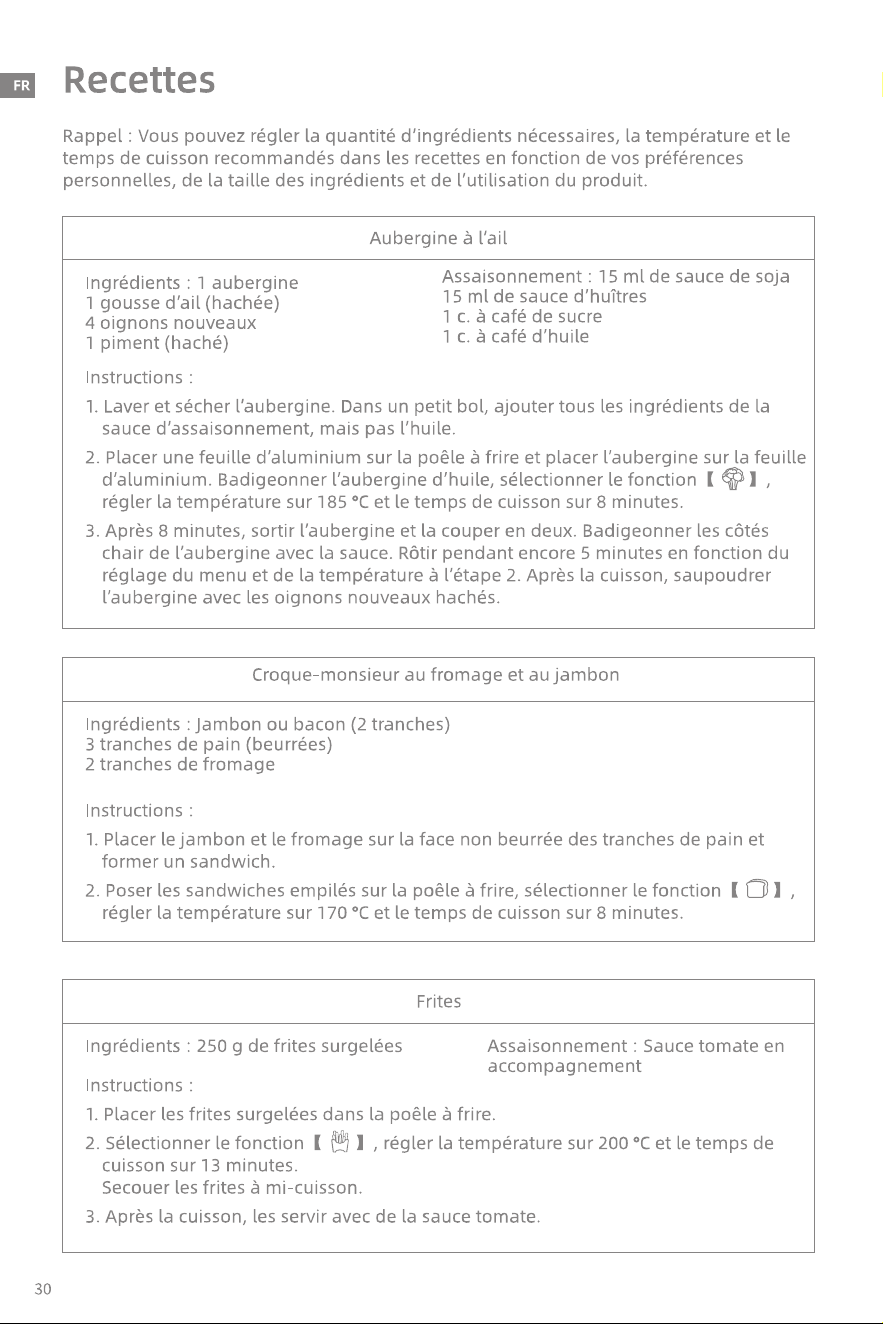 FR

Recettes

Rappel : Vous pouvez régler la quantité d'ingrédients nécessaires, la température et le temps de cuisson recommandés dans les recettes en fonction de vos préférences personnelles, de la taille des ingrédients et de l'utilisation du produit.

Aubergine à l'ail

Ingrédients : 1 aubergine
1 gousse d'ail (hachée)
4 oignons nouveaux
1 piment (haché)

Assaisonnement : 15 ml de sauce de soja
15 ml de sauce d'huîtres
1 c. à café de sucre
1 c. à café d'huile

Instructions :

1. Laver et sécher l'aubergine. Dans un petit bol, ajouter tous les ingrédients de la sauce d'assaisonnement, mais pas l'huile.

2. Placer une feuille d'aluminium sur la poêle à frire et placer l'aubergine sur la feuille d'aluminium. Badigeonner l'aubergine d'huile, sélectionner le fonction 【 】, régler la température sur 185 °C et le temps de cuisson sur 8 minutes.

3. Après 8 minutes, sortir l'aubergine et la couper en deux. Badigeonner les côtés chair de l'aubergine avec la sauce. Rôtir pendant encore 5 minutes en fonction du réglage du menu et de la température à l'étape 2. Après la cuisson, saupoudrer l'aubergine avec les oignons nouveaux hachés.

Croque-monsieur au fromage et au jambon

Ingrédients : Jambon ou bacon (2 tranches)
3 tranches de pain (beurrées)
2 tranches de fromage

Instructions :

1. Placer le jambon et le fromage sur la face non beurrée des tranches de pain et former un sandwich.

2. Poser les sandwiches empilés sur la poêle à frire, sélectionner le fonction 【 】, régler la température sur 170 °C et le temps de cuisson sur 8 minutes.

Frites

Ingrédients : 250 g de frites surgelées

Assaisonnement : Sauce tomate en accompagnement

Instructions :

1. Placer les frites surgelées dans la poêle à frire.

2. Sélectionner le fonction 【 】, régler la température sur 200 °C et le temps de cuisson sur 13 minutes.
Secouer les frites à mi-cuisson.

3. Après la cuisson, les servir avec de la sauce tomate.

30